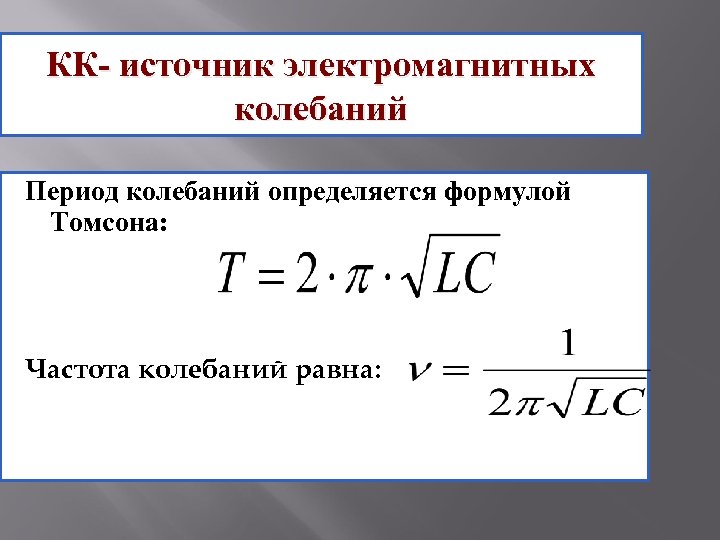 КК- источник электромагнитных колебаний

Период колебаний определяется формулой Томсона:

$T = 2 \cdot \pi \cdot \sqrt{LC}$

Частота колебаний равна: $\nu = \frac{1}{2\pi\sqrt{LC}}$